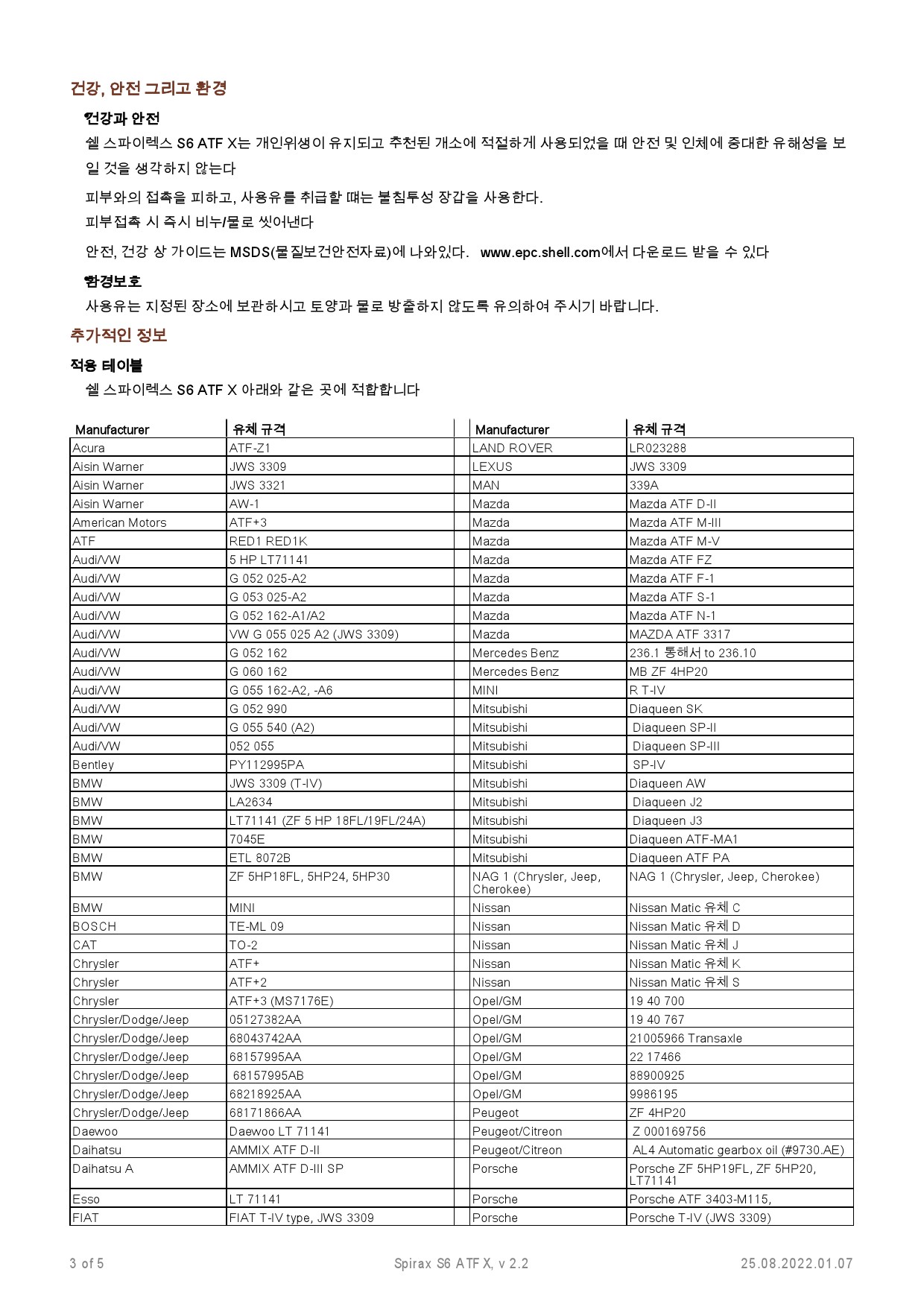 건강, 안전 그리고 환경

건강과 안전

쉘 스파이렉스 S6 ATF X는 개인위생이 유지되고 추천된 개소에 적절하게 사용되었을 때 안전 및 인체에 중대한 유해성을 보일 것을 생각하지 않는다

피부와의 접촉을 피하고, 사용유를 취급할 때는 불침투성 장갑을 사용한다.
피부접촉 시 즉시 비누/물로 씻어낸다

안전, 건강 상 가이드는 MSDS(물질보건안전자료)에 나와있다. www.epc.shell.com에서 다운로드 받을 수 있다

환경보호

사용유는 지정된 장소에 보관하시고 토양과 물로 방출하지 않도록 유의하여 주시기 바랍니다.

추가적인 정보

적용 테이블

쉘 스파이렉스 S6 ATF X 아래와 같은 곳에 적합합니다

| Manufacturer | 유체 규격 |
|---|---|
| Acura | ATF-Z1 |
| Aisin Warner | JWS 3309 |
| Aisin Warner | JWS 3321 |
| Aisin Warner | AW-1 |
| American Motors | ATF+3 |
| ATF | RED1 RED1K |
| Audi/VW | 5 HP LT71141 |
| Audi/VW | G 052 025-A2 |
| Audi/VW | G 053 025-A2 |
| Audi/VW | G 052 162-A1/A2 |
| Audi/VW | VW G 055 025 A2 (JWS 3309) |
| Audi/VW | G 052 162 |
| Audi/VW | G 060 162 |
| Audi/VW | G 055 162-A2, -A6 |
| Audi/VW | G 052 990 |
| Audi/VW | G 055 540 (A2) |
| Audi/VW | 052 055 |
| Bentley | PY112995PA |
| BMW | JWS 3309 (T-IV) |
| BMW | LA2634 |
| BMW | LT71141 (ZF 5 HP 18FL/19FL/24A) |
| BMW | 7045E |
| BMW | ETL 8072B |
| BMW | ZF 5HP18FL, 5HP24, 5HP30 |
| BMW | MINI |
| BOSCH | TE-ML 09 |
| CAT | TO-2 |
| Chrysler | ATF+ |
| Chrysler | ATF+2 |
| Chrysler | ATF+3 (MS7176E) |
| Chrysler/Dodge/Jeep | 05127382AA |
| Chrysler/Dodge/Jeep | 68043742AA |
| Chrysler/Dodge/Jeep | 68157995AA |
| Chrysler/Dodge/Jeep | 68157995AB |
| Chrysler/Dodge/Jeep | 68218925AA |
| Chrysler/Dodge/Jeep | 68171866AA |
| Daewoo | Daewoo LT 71141 |
| Daihatsu | AMMIX ATF D-II |
| Daihatsu A | AMMIX ATF D-III SP |
| Esso | LT 71141 |
| FIAT | FIAT T-IV type, JWS 3309 |

| Manufacturer | 유체 규격 |
|---|---|
| LAND ROVER | LR023288 |
| LEXUS | JWS 3309 |
| MAN | 339A |
| Mazda | Mazda ATF D-II |
| Mazda | Mazda ATF M-III |
| Mazda | Mazda ATF M-V |
| Mazda | Mazda ATF FZ |
| Mazda | Mazda ATF F-1 |
| Mazda | Mazda ATF S-1 |
| Mazda | Mazda ATF N-1 |
| Mazda | MAZDA ATF 3317 |
| Mercedes Benz | 236.1 통해서 to 236.10 |
| Mercedes Benz | MB ZF 4HP20 |
| MINI | R T-IV |
| Mitsubishi | Diaqueen SK |
| Mitsubishi | Diaqueen SP-II |
| Mitsubishi | Diaqueen SP-III |
| Mitsubishi | SP-IV |
| Mitsubishi | Diaqueen AW |
| Mitsubishi | Diaqueen J2 |
| Mitsubishi | Diaqueen J3 |
| Mitsubishi | Diaqueen ATF-MA1 |
| Mitsubishi | Diaqueen ATF PA |
| NAG 1 (Chrysler, Jeep, Cherokee) | NAG 1 (Chrysler, Jeep, Cherokee) |
| Nissan | Nissan Matic 유체 C |
| Nissan | Nissan Matic 유체 D |
| Nissan | Nissan Matic 유체 J |
| Nissan | Nissan Matic 유체 K |
| Nissan | Nissan Matic 유체 S |
| Opel/GM | 19 40 700 |
| Opel/GM | 19 40 767 |
| Opel/GM | 21005966 Transaxle |
| Opel/GM | 22 17466 |
| Opel/GM | 88900925 |
| Opel/GM | 9986195 |
| Peugeot | ZF 4HP20 |
| Peugeot/Citreon | Z 000169756 |
| Peugeot/Citreon | AL4 Automatic gearbox oil (#9730.AE) |
| Porsche | Porsche ZF 5HP19FL, ZF 5HP20, LT71141 |
| Porsche | Porsche ATF 3403-M115, |
| Porsche | Porsche T-IV (JWS 3309) |

3 of 5 Spirax S6 ATF X, v 2.2 25.08.2022.01.07